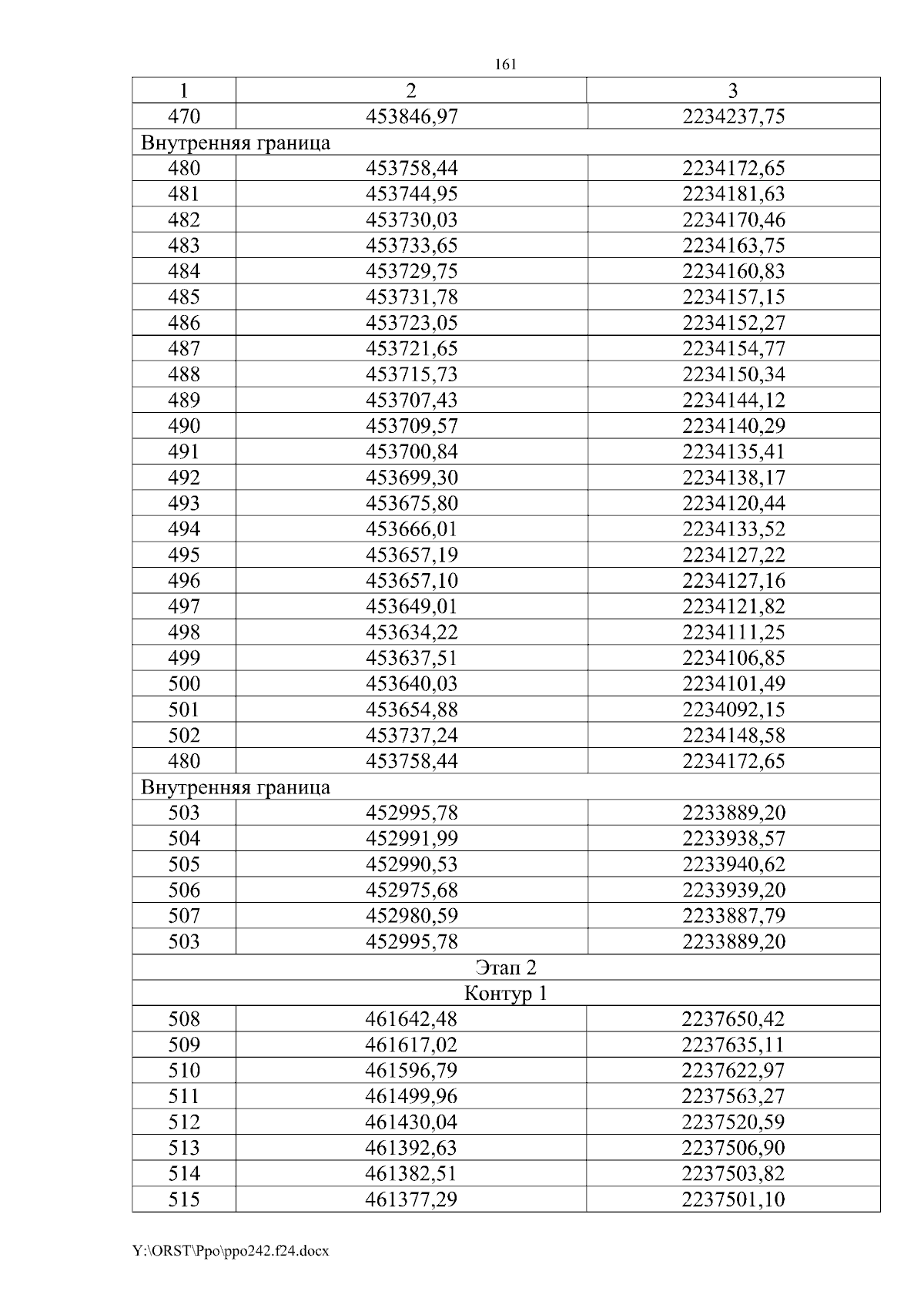 161

| 1 | 2 | 3 |
|---|---|---|
| 470 | 453846,97 | 2234237,75 |
| Внутренняя граница | | |
| 480 | 453758,44 | 2234172,65 |
| 481 | 453744,95 | 2234181,63 |
| 482 | 453730,03 | 2234170,46 |
| 483 | 453733,65 | 2234163,75 |
| 484 | 453729,75 | 2234160,83 |
| 485 | 453731,78 | 2234157,15 |
| 486 | 453723,05 | 2234152,27 |
| 487 | 453721,65 | 2234154,77 |
| 488 | 453715,73 | 2234150,34 |
| 489 | 453707,43 | 2234144,12 |
| 490 | 453709,57 | 2234140,29 |
| 491 | 453700,84 | 2234135,41 |
| 492 | 453699,30 | 2234138,17 |
| 493 | 453675,80 | 2234120,44 |
| 494 | 453666,01 | 2234133,52 |
| 495 | 453657,19 | 2234127,22 |
| 496 | 453657,10 | 2234127,16 |
| 497 | 453649,01 | 2234121,82 |
| 498 | 453634,22 | 2234111,25 |
| 499 | 453637,51 | 2234106,85 |
| 500 | 453640,03 | 2234101,49 |
| 501 | 453654,88 | 2234092,15 |
| 502 | 453737,24 | 2234148,58 |
| 480 | 453758,44 | 2234172,65 |
| Внутренняя граница | | |
| 503 | 452995,78 | 2233889,20 |
| 504 | 452991,99 | 2233938,57 |
| 505 | 452990,53 | 2233940,62 |
| 506 | 452975,68 | 2233939,20 |
| 507 | 452980,59 | 2233887,79 |
| 503 | 452995,78 | 2233889,20 |
| Этап 2 | | |
| Контур 1 | | |
| 508 | 461642,48 | 2237650,42 |
| 509 | 461617,02 | 2237635,11 |
| 510 | 461596,79 | 2237622,97 |
| 511 | 461499,96 | 2237563,27 |
| 512 | 461430,04 | 2237520,59 |
| 513 | 461392,63 | 2237506,90 |
| 514 | 461382,51 | 2237503,82 |
| 515 | 461377,29 | 2237501,10 |

Y:\ORST\Ppo\ppo242.f24.docx